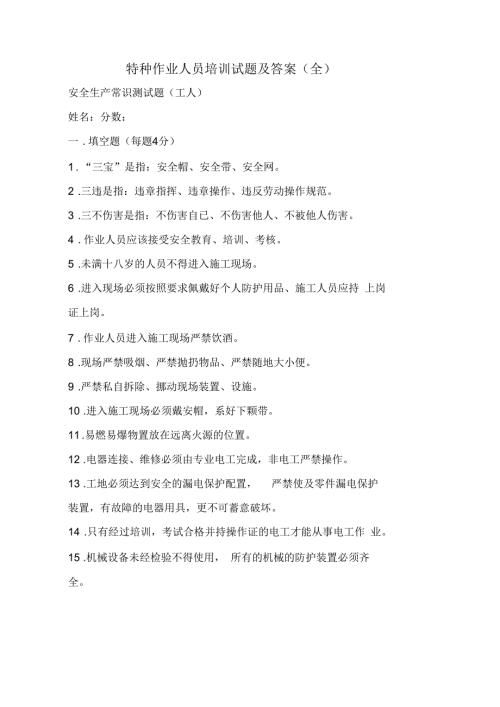 特种作业人员培训试题及答案（全）

安全生产常识测试题（工人）

姓名：分数：

一．填空题（每题4分）

1．“三宝”是指：安全帽、安全带、安全网。

2．三违是指：违章指挥、违章操作、违反劳动操作规范。

3．三不伤害是指：不伤害自己、不伤害他人、不被他人伤害。

4．作业人员应该接受安全教育、培训、考核。

5．未满十八岁的人员不得进入施工现场。

6．进入现场必须按照要求佩戴好个人防护用品、施工人员应持 上岗证上岗。

7．作业人员进入施工现场严禁饮酒。

8．现场严禁吸烟、严禁抛扔物品、严禁随地大小便。

9．严禁私自拆除、挪动现场装置、设施。

10．进入施工现场必须戴安帽，系好下颚带。

11．易燃易爆物置放在远离火源的位置。

12．电器连接、维修必须由专业电工完成，非电工严禁操作。

13．工地必须达到安全的漏电保护配置， 严禁使及零件漏电保护装置，有故障的电器用具，更不可蓄意破坏。

14．只有经过培训，考试合格并持操作证的电工才能从事电工作 业。

15．机械设备未经检验不得使用， 所有的机械的防护装置必须齐全。